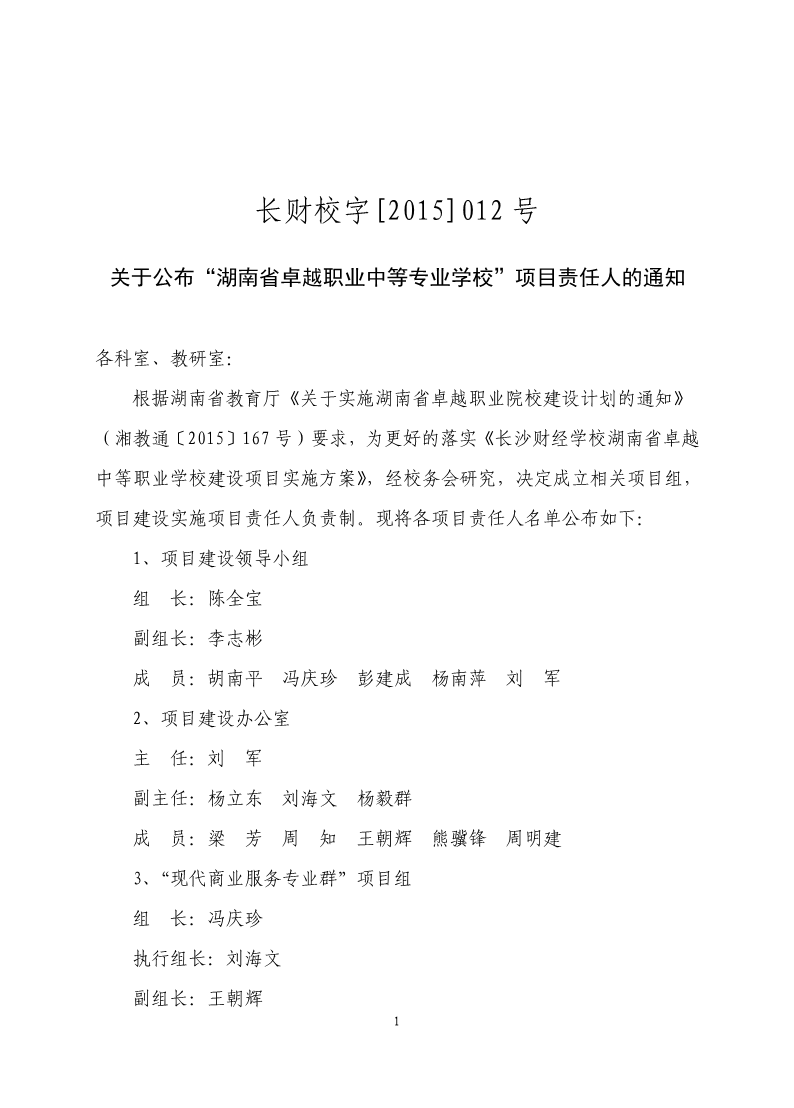 长财校字[2015]012 号

关于公布“湖南省卓越职业中等专业学校”项目责任人的通知

各科室、教研室：

根据湖南省教育厅《关于实施湖南省卓越职业院校建设计划的通知》（湘教通〔2015〕167 号）要求，为更好的落实《长沙财经学校湖南省卓越中等职业学校建设项目实施方案》，经校务会研究，决定成立相关项目组，项目建设实施项目责任人负责制。现将各项目责任人名单公布如下：

1、项目建设领导小组

组　长：陈全宝

副组长：李志彬

成　员：胡南平　冯庆珍　彭建成　杨南萍　刘　军

2、项目建设办公室

主　任：刘　军

副主任：杨立东　刘海文　杨毅群

成　员：梁　芳　周　知　王朝辉　熊骥锋　周明建

3、“现代商业服务专业群”项目组

组　长：冯庆珍

执行组长：刘海文

副组长：王朝辉

1